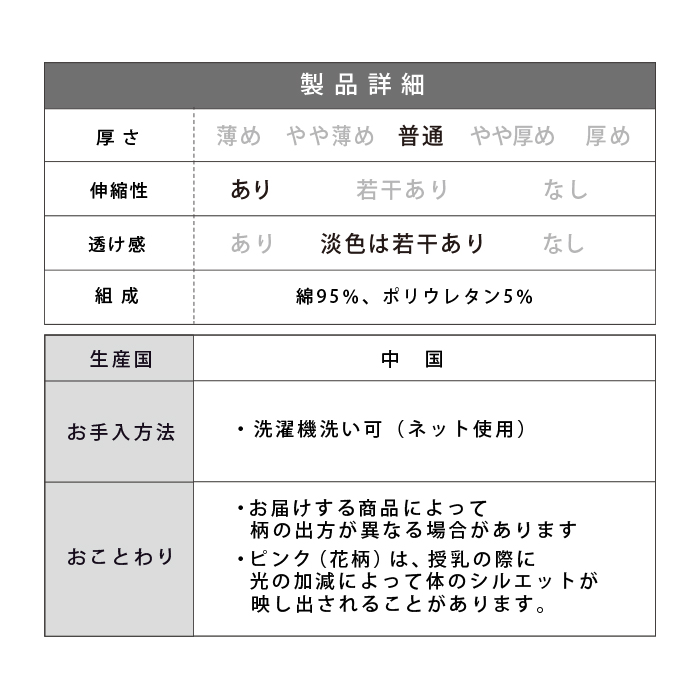 製品詳細

| 厚さ | 薄め　やや薄め　普通　やや厚め　厚め |
|---|---|
| 伸縮性 | あり　若干あり　なし |
| 透け感 | あり　淡色は若干あり　なし |
| 組成 | 綿95%、ポリウレタン5% |

| 生産国 | 中　国 |
|---|---|
| お手入方法 | ・洗濯機洗い可（ネット使用） |
| おことわり | ・お届けする商品によって柄の出方が異なる場合があります ・ピンク（花柄）は、授乳の際に光の加減によって体のシルエットが映し出されることがあります。 |